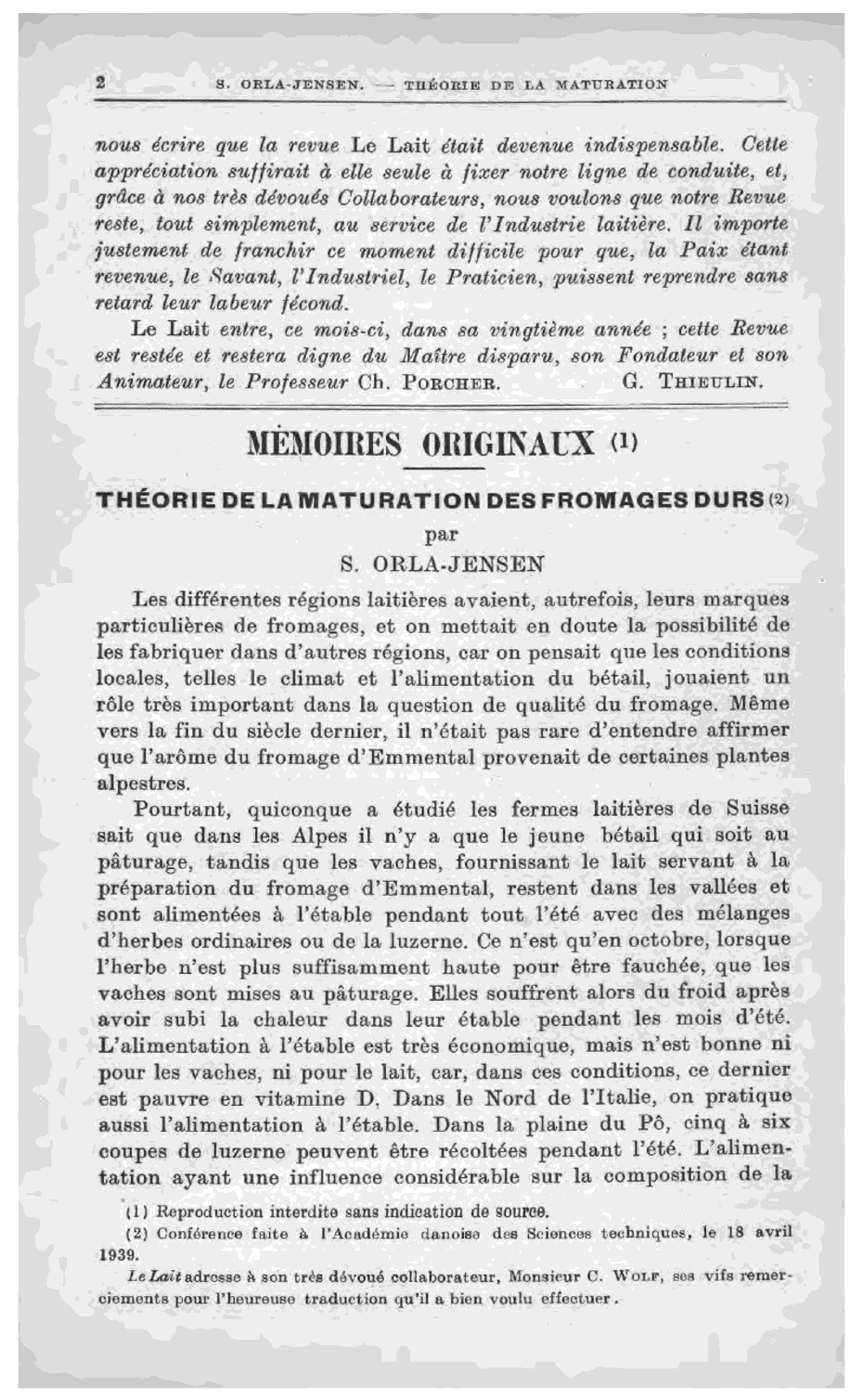 2 S. ORLA-JENSEN. — THÉORIE DE LA MATURATION

nous écrire que la revue Le Lait était devenue indispensable. Cette appréciation suffirait à elle seule à fixer notre ligne de conduite, et, grâce à nos très dévoués Collaborateurs, nous voulons que notre Revue reste, tout simplement, au service de l'Industrie laitière. Il importe justement de franchir ce moment difficile pour que, la Paix étant revenue, le Savant, l'Industriel, le Praticien, puissent reprendre sans retard leur labeur fécond.

Le Lait entre, ce mois-ci, dans sa vingtième année ; cette Revue est restée et restera digne du Maître disparu, son Fondateur et son Animateur, le Professeur Ch. PORCHER. G. THIEULIN.

MÉMOIRES ORIGINAUX (1)

THÉORIE DE LA MATURATION DES FROMAGES DURS (2)

par

S. ORLA-JENSEN

Les différentes régions laitières avaient, autrefois, leurs marques particulières de fromages, et on mettait en doute la possibilité de les fabriquer dans d'autres régions, car on pensait que les conditions locales, telles le climat et l'alimentation du bétail, jouaient un rôle très important dans la question de qualité du fromage. Même vers la fin du siècle dernier, il n'était pas rare d'entendre affirmer que l'arôme du fromage d'Emmental provenait de certaines plantes alpestres.

Pourtant, quiconque a étudié les fermes laitières de Suisse sait que dans les Alpes il n'y a que le jeune bétail qui soit au pâturage, tandis que les vaches, fournissant le lait servant à la préparation du fromage d'Emmental, restent dans les vallées et sont alimentées à l'étable pendant tout l'été avec des mélanges d'herbes ordinaires ou de la luzerne. Ce n'est qu'en octobre, lorsque l'herbe n'est plus suffisamment haute pour être fauchée, que les vaches sont mises au pâturage. Elles souffrent alors du froid après avoir subi la chaleur dans leur étable pendant les mois d'été. L'alimentation à l'étable est très économique, mais n'est bonne ni pour les vaches, ni pour le lait, car, dans ces conditions, ce dernier est pauvre en vitamine D. Dans le Nord de l'Italie, on pratique aussi l'alimentation à l'étable. Dans la plaine du Pô, cinq à six coupes de luzerne peuvent être récoltées pendant l'été. L'alimentation ayant une influence considérable sur la composition de la

(1) Reproduction interdite sans indication de source.

(2) Conférence faite à l'Académie danoise des Sciences techniques, le 18 avril 1939.

Le Lait adresse à son très dévoué collaborateur, Monsieur C. WOLF, ses vifs remerciements pour l'heureuse traduction qu'il a bien voulu effectuer.